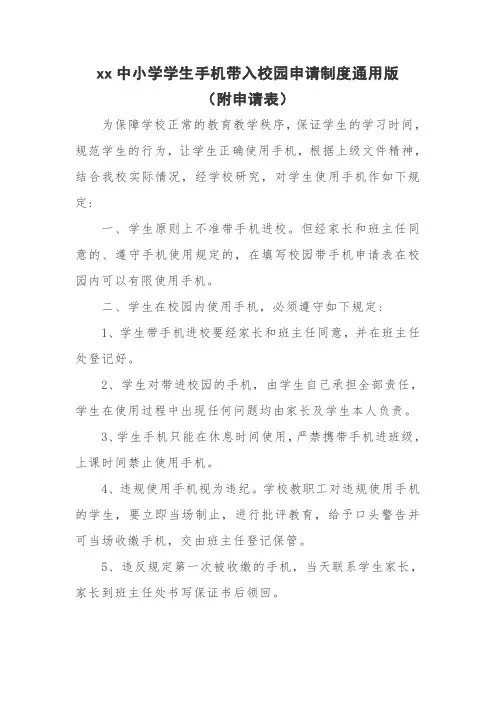 xx 中小学学生手机带入校园申请制度通用版
（附申请表）

为保障学校正常的教育教学秩序，保证学生的学习时间，规范学生的行为，让学生正确使用手机，根据上级文件精神，结合我校实际情况，经学校研究，对学生使用手机作如下规定：

一、学生原则上不准带手机进校。但经家长和班主任同意的、遵守手机使用规定的，在填写校园带手机申请表在校园内可以有限使用手机。

二、学生在校园内使用手机，必须遵守如下规定：

1、学生带手机进校要经家长和班主任同意，并在班主任处登记好。

2、学生对带进校园的手机，由学生自己承担全部责任，学生在使用过程中出现任何问题均由家长及学生本人负责。

3、学生手机只能在休息时间使用，严禁携带手机进班级，上课时间禁止使用手机。

4、违规使用手机视为违纪。学校教职工对违规使用手机的学生，要立即当场制止，进行批评教育，给予口头警告并可当场收缴手机，交由班主任登记保管。

5、违反规定第一次被收缴的手机，当天联系学生家长，家长到班主任处书写保证书后领回。